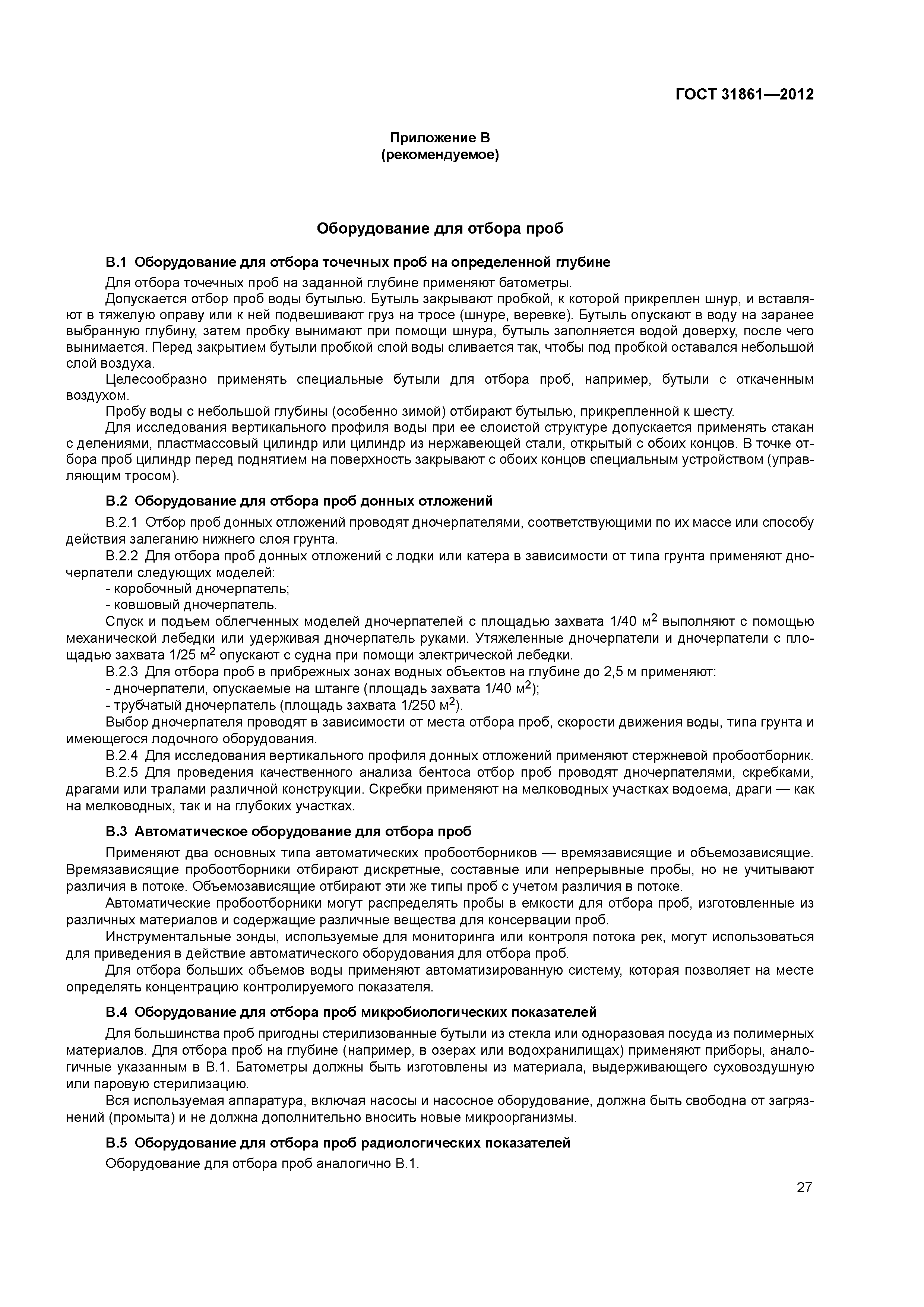 ГОСТ 31861—2012

Приложение В
(рекомендуемое)

Оборудование для отбора проб

В.1 Оборудование для отбора точечных проб на определенной глубине

Для отбора точечных проб на заданной глубине применяют батометры.

Допускается отбор проб воды бутылью. Бутыль закрывают пробкой, к которой прикреплен шнур, и вставляют в тяжелую оправу или к ней подвешивают груз на тросе (шнуре, веревке). Бутыль опускают в воду на заранее выбранную глубину, затем пробку вынимают при помощи шнура, бутыль заполняется водой доверху, после чего вынимается. Перед закрытием бутыли пробкой слой воды сливается так, чтобы под пробкой оставался небольшой слой воздуха.

Целесообразно применять специальные бутыли для отбора проб, например, бутыли с откаченным воздухом.

Пробу воды с небольшой глубины (особенно зимой) отбирают бутылью, прикрепленной к шесту.

Для исследования вертикального профиля воды при ее слоистой структуре допускается применять стакан с делениями, пластмассовый цилиндр или цилиндр из нержавеющей стали, открытый с обоих концов. В точке отбора проб цилиндр перед поднятием на поверхность закрывают с обоих концов специальным устройством (управляющим тросом).

В.2 Оборудование для отбора проб донных отложений

В.2.1 Отбор проб донных отложений проводят дночерпателями, соответствующими по их массе или способу действия залеганию нижнего слоя грунта.

В.2.2 Для отбора проб донных отложений с лодки или катера в зависимости от типа грунта применяют дночерпатели следующих моделей:

- коробочный дночерпатель;

- ковшовый дночерпатель.

Спуск и подъем облегченных моделей дночерпателей с площадью захвата 1/40 м$^2$ выполняют с помощью механической лебедки или удерживая дночерпатель руками. Утяжеленные дночерпатели и дночерпатели с площадью захвата 1/25 м$^2$ опускают с судна при помощи электрической лебедки.

В.2.3 Для отбора проб в прибрежных зонах водных объектов на глубине до 2,5 м применяют:

- дночерпатели, опускаемые на штанге (площадь захвата 1/40 м$^2$);

- трубчатый дночерпатель (площадь захвата 1/250 м$^2$).

Выбор дночерпателя проводят в зависимости от места отбора проб, скорости движения воды, типа грунта и имеющегося лодочного оборудования.

В.2.4 Для исследования вертикального профиля донных отложений применяют стержневой пробоотборник.

В.2.5 Для проведения качественного анализа бентоса отбор проб проводят дночерпателями, скребками, драгами или тралами различной конструкции. Скребки применяют на мелководных участках водоема, драги — как на мелководных, так и на глубоких участках.

В.3 Автоматическое оборудование для отбора проб

Применяют два основных типа автоматических пробоотборников — времязависящие и объемозависящие. Времязависящие пробоотборники отбирают дискретные, составные или непрерывные пробы, но не учитывают различия в потоке. Объемозависящие отбирают эти же типы проб с учетом различия в потоке.

Автоматические пробоотборники могут распределять пробы в емкости для отбора проб, изготовленные из различных материалов и содержащие различные вещества для консервации проб.

Инструментальные зонды, используемые для мониторинга или контроля потока рек, могут использоваться для приведения в действие автоматического оборудования для отбора проб.

Для отбора больших объемов воды применяют автоматизированную систему, которая позволяет на месте определять концентрацию контролируемого показателя.

В.4 Оборудование для отбора проб микробиологических показателей

Для большинства проб пригодны стерилизованные бутыли из стекла или одноразовая посуда из полимерных материалов. Для отбора проб на глубине (например, в озерах или водохранилищах) применяют приборы, аналогичные указанным в В.1. Батометры должны быть изготовлены из материала, выдерживающего суховоздушную или паровую стерилизацию.

Вся используемая аппаратура, включая насосы и насосное оборудование, должна быть свободна от загрязнений (промыта) и не должна дополнительно вносить новые микроорганизмы.

В.5 Оборудование для отбора проб радиологических показателей

Оборудование для отбора проб аналогично В.1.

27